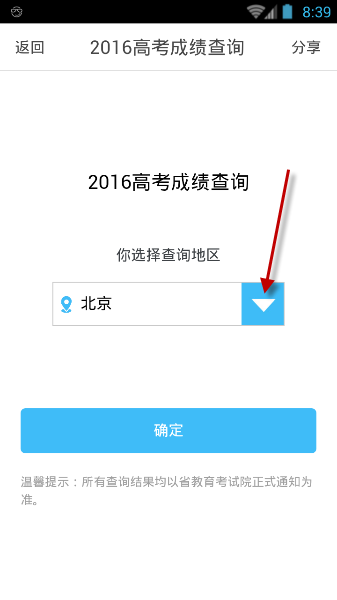 8:39

返回

2016高考成绩查询

分享

2016高考成绩查询

你选择查询地区

北京

确定

温馨提示：所有查询结果均以省教育考试院正式通知为准。